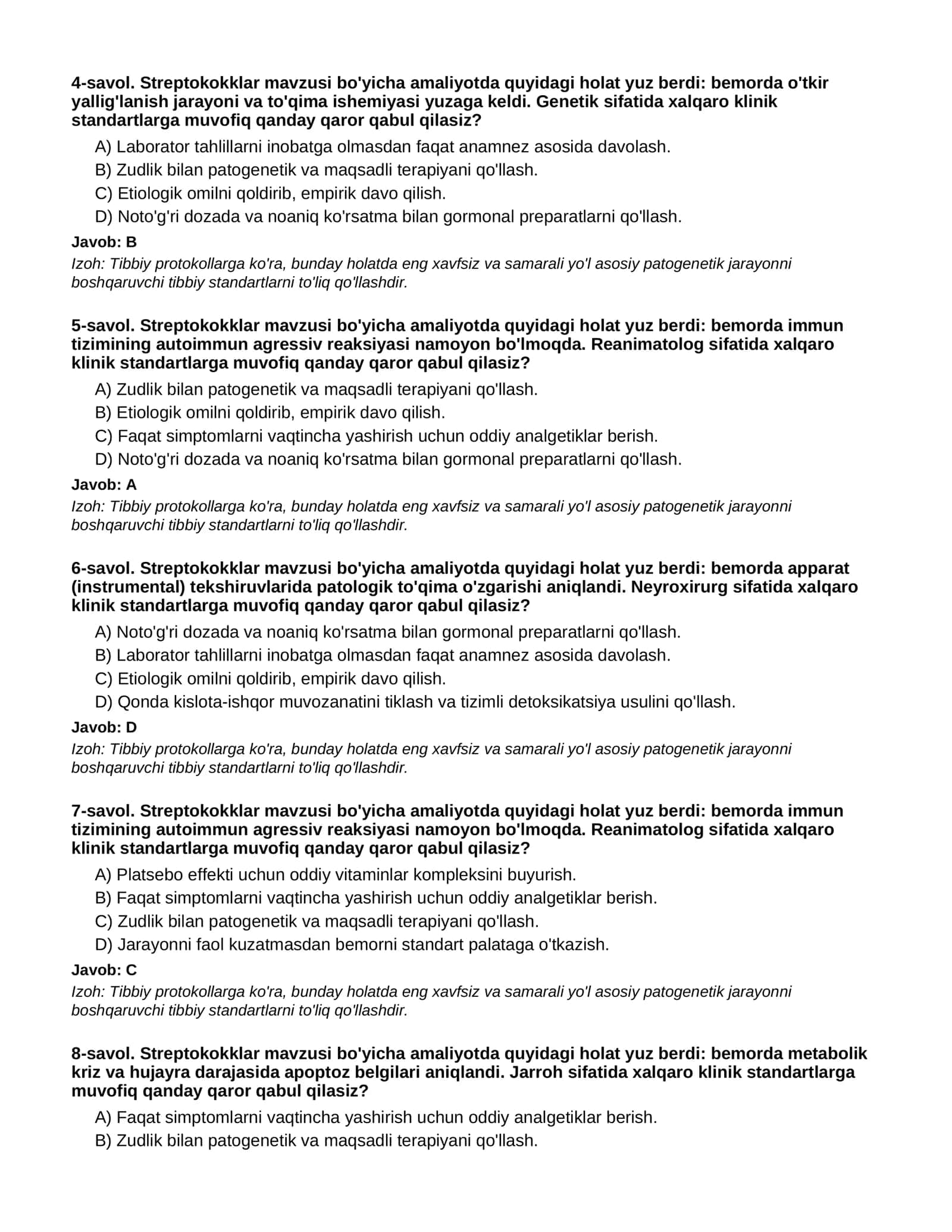 4-savol. Streptokokklar mavzusi bo'yicha amaliyotda quyidagi holat yuz berdi: bemorda o'tkir yallig'lanish jarayoni va to'qima ishemiyasi yuzaga keldi. Genetik sifatida xalqaro klinik standartlarga muvofiq qanday qaror qabul qilasiz?

A) Laborator tahlillarni inobatga olmasdan faqat anamnez asosida davolash.
B) Zudlik bilan patogenetik va maqsadli terapiyani qo'llash.
C) Etiologik omilni qoldirib, empirik davo qilish.
D) Noto'g'ri dozada va noaniq ko'rsatma bilan gormonal preparatlarni qo'llash.

Javob: B

Izoh: Tibbiy protokollarga ko'ra, bunday holatda eng xavfsiz va samarali yo'l asosiy patogenetik jarayonni boshqaruvchi tibbiy standartlarni to'liq qo'llashdir.

5-savol. Streptokokklar mavzusi bo'yicha amaliyotda quyidagi holat yuz berdi: bemorda immun tizimining autoimmun agressiv reaksiyasi namoyon bo'lmoqda. Reanimatolog sifatida xalqaro klinik standartlarga muvofiq qanday qaror qabul qilasiz?

A) Zudlik bilan patogenetik va maqsadli terapiyani qo'llash.
B) Etiologik omilni qoldirib, empirik davo qilish.
C) Faqat simptomlarni vaqtincha yashirish uchun oddiy analgetiklar berish.
D) Noto'g'ri dozada va noaniq ko'rsatma bilan gormonal preparatlarni qo'llash.

Javob: A

Izoh: Tibbiy protokollarga ko'ra, bunday holatda eng xavfsiz va samarali yo'l asosiy patogenetik jarayonni boshqaruvchi tibbiy standartlarni to'liq qo'llashdir.

6-savol. Streptokokklar mavzusi bo'yicha amaliyotda quyidagi holat yuz berdi: bemorda apparat (instrumental) tekshiruvlarida patologik to'qima o'zgarishi aniqlandi. Neyroxirurg sifatida xalqaro klinik standartlarga muvofiq qanday qaror qabul qilasiz?

A) Noto'g'ri dozada va noaniq ko'rsatma bilan gormonal preparatlarni qo'llash.
B) Laborator tahlillarni inobatga olmasdan faqat anamnez asosida davolash.
C) Etiologik omilni qoldirib, empirik davo qilish.
D) Qonda kislota-ishqor muvozanatini tiklash va tizimli detoksikatsiya usulini qo'llash.

Javob: D

Izoh: Tibbiy protokollarga ko'ra, bunday holatda eng xavfsiz va samarali yo'l asosiy patogenetik jarayonni boshqaruvchi tibbiy standartlarni to'liq qo'llashdir.

7-savol. Streptokokklar mavzusi bo'yicha amaliyotda quyidagi holat yuz berdi: bemorda immun tizimining autoimmun agressiv reaksiyasi namoyon bo'lmoqda. Reanimatolog sifatida xalqaro klinik standartlarga muvofiq qanday qaror qabul qilasiz?

A) Platsebo effekti uchun oddiy vitaminlar kompleksini buyurish.
B) Faqat simptomlarni vaqtincha yashirish uchun oddiy analgetiklar berish.
C) Zudlik bilan patogenetik va maqsadli terapiyani qo'llash.
D) Jarayonni faol kuzatmasdan bemorni standart palataga o'tkazish.

Javob: C

Izoh: Tibbiy protokollarga ko'ra, bunday holatda eng xavfsiz va samarali yo'l asosiy patogenetik jarayonni boshqaruvchi tibbiy standartlarni to'liq qo'llashdir.

8-savol. Streptokokklar mavzusi bo'yicha amaliyotda quyidagi holat yuz berdi: bemorda metabolik kriz va hujayra darajasida apoptoz belgilari aniqlandi. Jarroh sifatida xalqaro klinik standartlarga muvofiq qanday qaror qabul qilasiz?

A) Faqat simptomlarni vaqtincha yashirish uchun oddiy analgetiklar berish.
B) Zudlik bilan patogenetik va maqsadli terapiyani qo'llash.